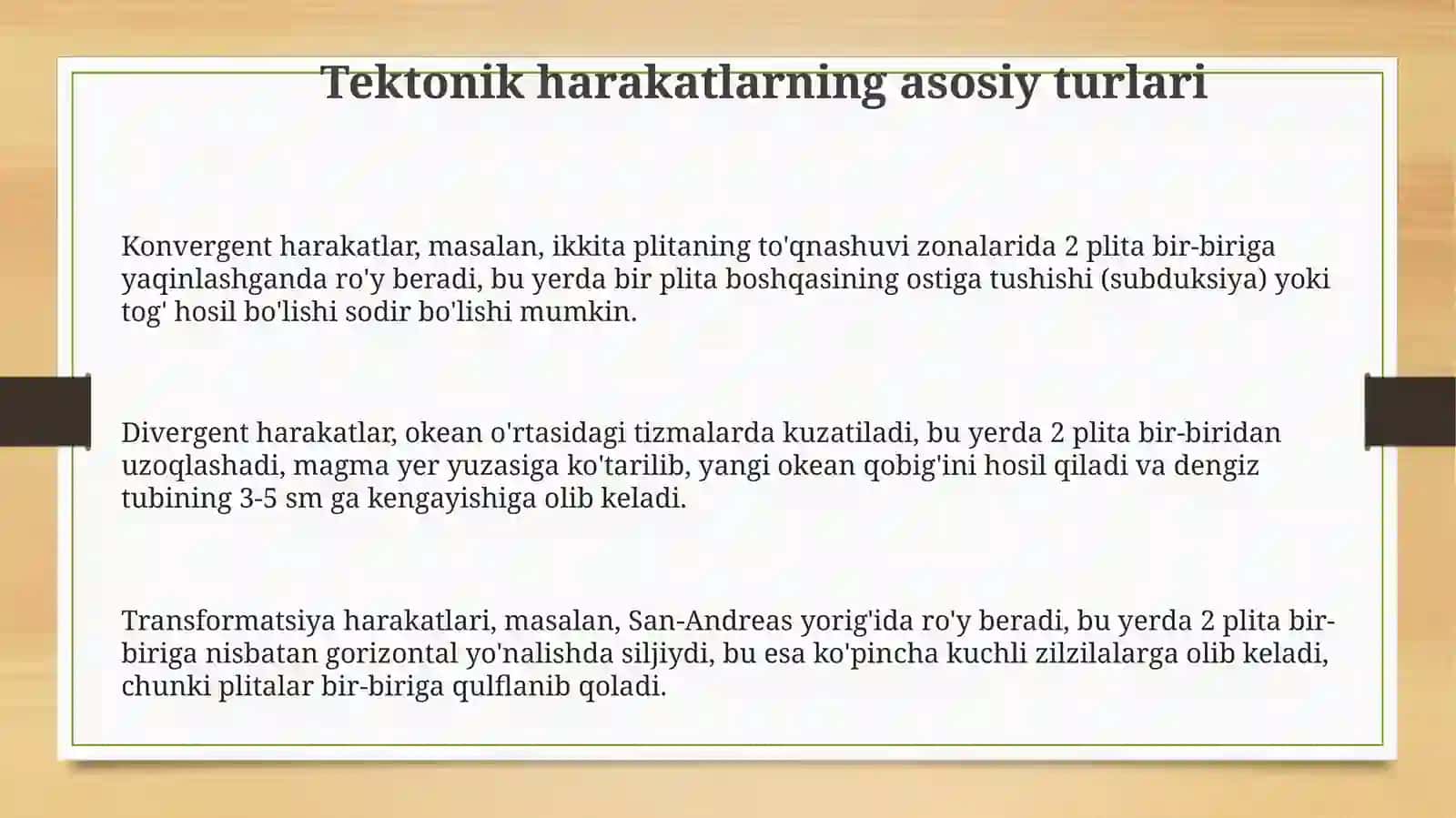 Tektonik harakatlarning asosiy turlari

Konvergent harakatlar, masalan, ikkita plitaning to'qnashuvi zonalarida 2 plita bir-biriga yaqinlashganda ro'y beradi, bu yerda bir plita boshqasining ostiga tushishi (subduksiya) yoki tog' hosil bo'lishi sodir bo'lishi mumkin.

Divergent harakatlar, okean o'rtasidagi tizmalarda kuzatiladi, bu yerda 2 plita bir-biridan uzoqlashadi, magma yer yuzasiga ko'tarilib, yangi okean qobig'ini hosil qiladi va dengiz tubining 3-5 sm ga kengayishiga olib keladi.

Transformatsiya harakatlari, masalan, San-Andreas yorig'ida ro'y beradi, bu yerda 2 plita bir-biriga nisbatan gorizontal yo'nalishda siljiydi, bu esa ko'pincha kuchli zilzilalarga olib keladi, chunki plitalar bir-biriga qulflanib qoladi.